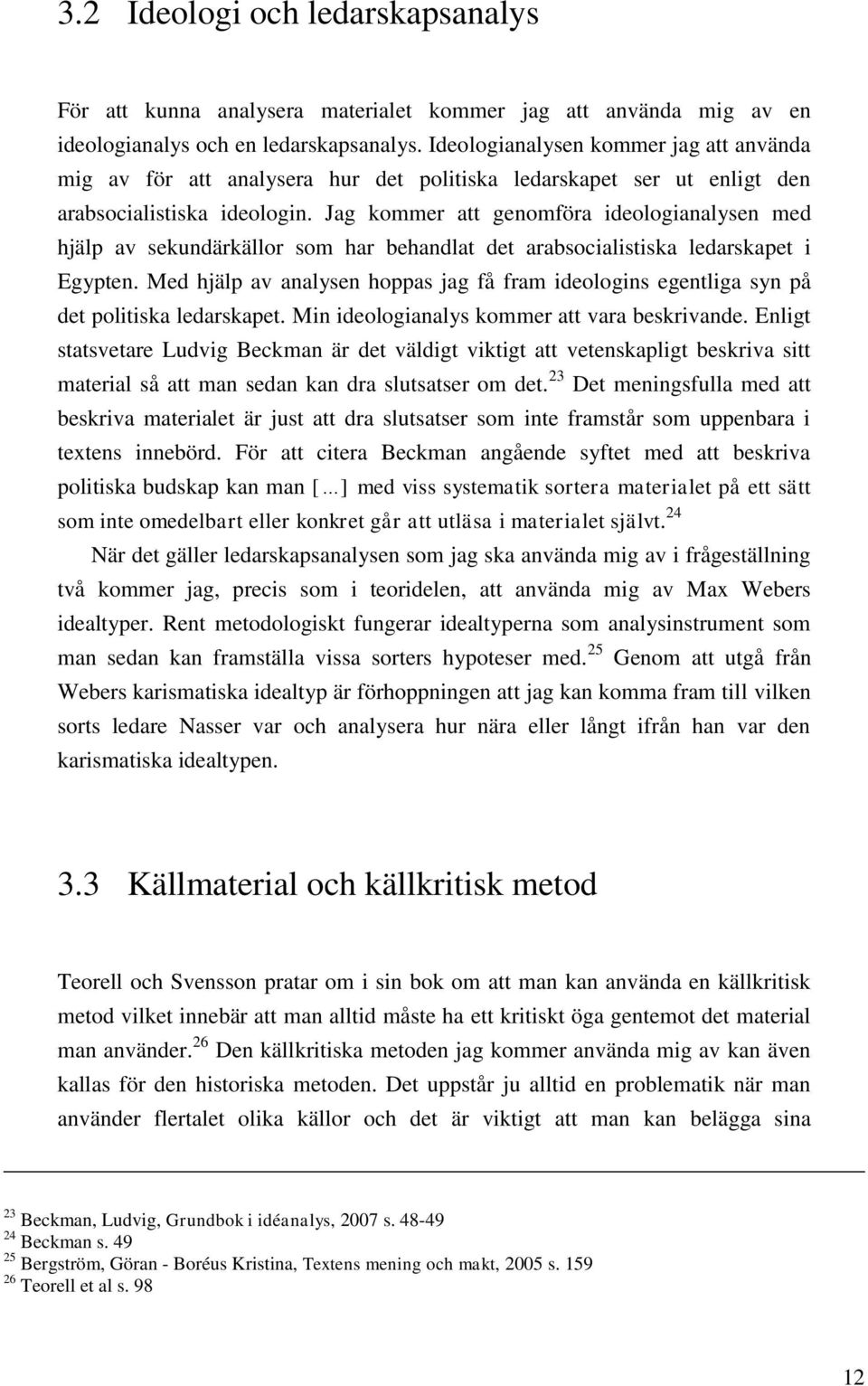 3.2 Ideologi och ledarskapsanalys

För att kunna analysera materialet kommer jag att använda mig av en ideologianalys och en ledarskapsanalys. Ideologianalysen kommer jag att använda mig av för att analysera hur det politiska ledarskapet ser ut enligt den arabsocialistiska ideologin. Jag kommer att genomföra ideologianalysen med hjälp av sekundärkällor som har behandlat det arabsocialistiska ledarskapet i Egypten. Med hjälp av analysen hoppas jag få fram ideologins egentliga syn på det politiska ledarskapet. Min ideologianalys kommer att vara beskrivande. Enligt statsvetare Ludvig Beckman är det väldigt viktigt att vetenskapligt beskriva sitt material så att man sedan kan dra slutsatser om det.$^{23}$ Det meningsfulla med att beskriva materialet är just att dra slutsatser som inte framstår som uppenbara i textens innebörd. För att citera Beckman angående syftet med att beskriva politiska budskap kan man [...] med viss systematik sortera materialet på ett sätt som inte omedelbart eller konkret går att utläsa i materialet självt.$^{24}$

När det gäller ledarskapsanalysen som jag ska använda mig av i frågeställning två kommer jag, precis som i teoridelen, att använda mig av Max Webers idealtyper. Rent metodologiskt fungerar idealtyperna som analysinstrument som man sedan kan framställa vissa sorters hypoteser med.$^{25}$ Genom att utgå från Webers karismatiska idealtyp är förhoppningen att jag kan komma fram till vilken sorts ledare Nasser var och analysera hur nära eller långt ifrån han var den karismatiska idealtypen.

3.3 Källmaterial och källkritisk metod

Teorell och Svensson pratar om i sin bok om att man kan använda en källkritisk metod vilket innebär att man alltid måste ha ett kritiskt öga gentemot det material man använder.$^{26}$ Den källkritiska metoden jag kommer använda mig av kan även kallas för den historiska metoden. Det uppstår ju alltid en problematik när man använder flertalet olika källor och det är viktigt att man kan belägga sina

$^{23}$ Beckman, Ludvig, Grundbok i idéanalys, 2007 s. 48-49
$^{24}$ Beckman s. 49
$^{25}$ Bergström, Göran - Boréus Kristina, Textens mening och makt, 2005 s. 159
$^{26}$ Teorell et al s. 98

12